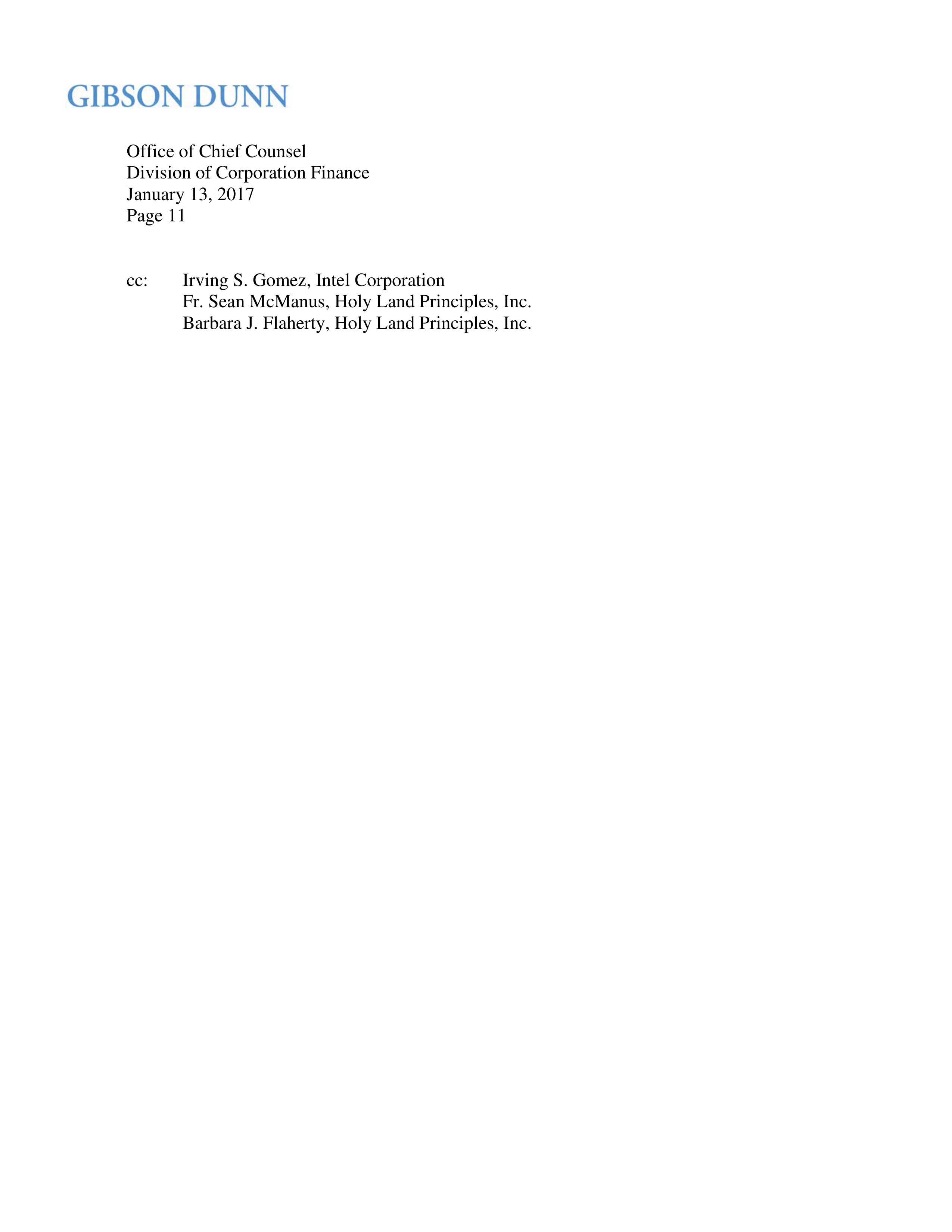 GIBSON DUNN

Office of Chief Counsel
Division of Corporation Finance
January 13, 2017
Page 11

cc: Irving S. Gomez, Intel Corporation
Fr. Sean McManus, Holy Land Principles, Inc.
Barbara J. Flaherty, Holy Land Principles, Inc.